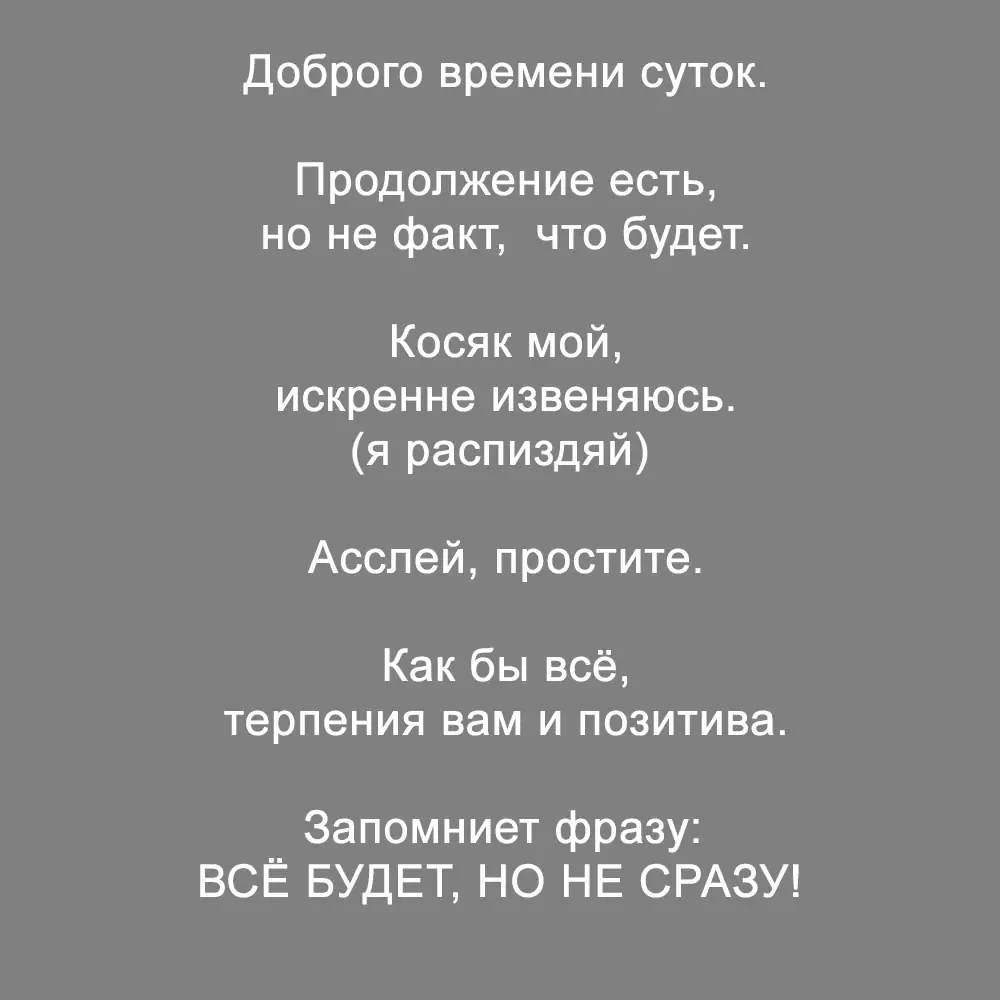 Доброго времени суток.

Продолжение есть,
но не факт,  что будет.

Косяк мой,
искренне извеняюсь.
(я распиздяй)

Асслей, простите.

Как бы всё,
терпения вам и позитива.

Запомниет фразу:
ВСЁ БУДЕТ, НО НЕ СРАЗУ!